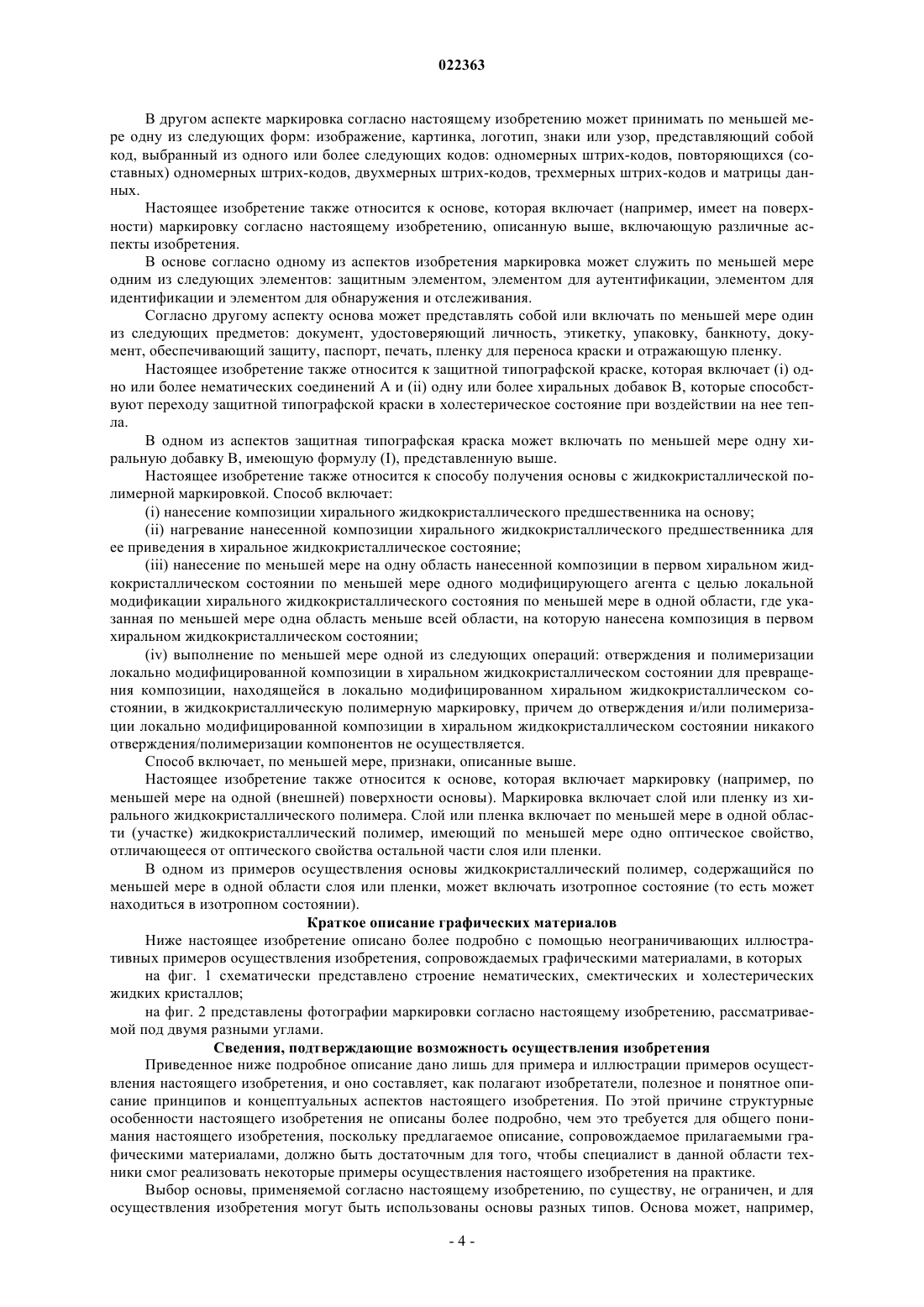 022363

В другом аспекте маркировка согласно настоящему изобретению может принимать по меньшей мере одну из следующих форм: изображение, картинка, логотип, знаки или узор, представляющий собой код, выбранный из одного или более следующих кодов: одномерных штрих-кодов, повторяющихся (составных) одномерных штрих-кодов, двухмерных штрих-кодов, трехмерных штрих-кодов и матрицы данных.

Настоящее изобретение также относится к основе, которая включает (например, имеет на поверхности) маркировку согласно настоящему изобретению, описанную выше, включающую различные аспекты изобретения.

В основе согласно одному из аспектов изобретения маркировка может служить по меньшей мере одним из следующих элементов: защитным элементом, элементом для аутентификации, элементом для идентификации и элементом для обнаружения и отслеживания.

Согласно другому аспекту основа может представлять собой или включать по меньшей мере один из следующих предметов: документ, удостоверяющий личность, этикетку, упаковку, банкноту, документ, обеспечивающий защиту, паспорт, печать, пленку для переноса краски и отражающую пленку.

Настоящее изобретение также относится к защитной типографской краске, которая включает (i) одно или более нематических соединений A и (ii) одну или более хиральных добавок B, которые способствуют переходу защитной типографской краски в холестерическое состояние при воздействии на нее тепла.

В одном из аспектов защитная типографская краска может включать по меньшей мере одну хиральную добавку B, имеющую формулу (I), представленную выше.

Настоящее изобретение также относится к способу получения основы с жидкокристаллической полимерной маркировкой. Способ включает:

(i) нанесение композиции хирального жидкокристаллического предшественника на основу;

(ii) нагревание нанесенной композиции хирального жидкокристаллического предшественника для ее приведения в хиральное жидкокристаллическое состояние;

(iii) нанесение по меньшей мере на одну область нанесенной композиции в первом хиральном жидкокристаллическом состоянии по меньшей мере одного модифицирующего агента с целью локальной модификации хирального жидкокристаллического состояния по меньшей мере в одной области, где указанная по меньшей мере одна область меньше всей области, на которую нанесена композиция в первом хиральном жидкокристаллическом состоянии;

(iv) выполнение по меньшей мере одной из следующих операций: отверждения и полимеризации локально модифицированной композиции в хиральном жидкокристаллическом состоянии для превращения композиции, находящейся в локально модифицированном хиральном жидкокристаллическом состоянии, в жидкокристаллическую полимерную маркировку, причем до отверждения и/или полимеризации локально модифицированной композиции в хиральном жидкокристаллическом состоянии никакого отверждения/полимеризации компонентов не осуществляется.

Способ включает, по меньшей мере, признаки, описанные выше.

Настоящее изобретение также относится к основе, которая включает маркировку (например, по меньшей мере на одной (внешней) поверхности основы). Маркировка включает слой или пленку из хирального жидкокристаллического полимера. Слой или пленка включает по меньшей мере в одной области (участке) жидкокристаллический полимер, имеющий по меньшей мере одно оптическое свойство, отличающееся от оптического свойства остальной части слоя или пленки.

В одном из примеров осуществления основы жидкокристаллический полимер, содержащийся по меньшей мере в одной области слоя или пленки, может включать изотропное состояние (то есть может находиться в изотропном состоянии).

Краткое описание графических материалов

Ниже настоящее изобретение описано более подробно с помощью неограничивающих иллюстративных примеров осуществления изобретения, сопровождаемых графическими материалами, в которых

на фиг. 1 схематически представлено строение нематических, смектических и холестерических жидких кристаллов;

на фиг. 2 представлены фотографии маркировки согласно настоящему изобретению, рассматриваемой под двумя разными углами.

Сведения, подтверждающие возможность осуществления изобретения

Приведенное ниже подробное описание дано лишь для примера и иллюстрации примеров осуществления настоящего изобретения, и оно составляет, как полагают изобретатели, полезное и понятное описание принципов и концептуальных аспектов настоящего изобретения. По этой причине структурные особенности настоящего изобретения не описаны более подробно, чем это требуется для общего понимания настоящего изобретения, поскольку предлагаемое описание, сопровождаемое прилагаемыми графическими материалами, должно быть достаточным для того, чтобы специалист в данной области техники смог реализовать некоторые примеры осуществления настоящего изобретения на практике.

Выбор основы, применяемой согласно настоящему изобретению, по существу, не ограничен, и для осуществления изобретения могут быть использованы основы разных типов. Основа может, например,

- 4 -